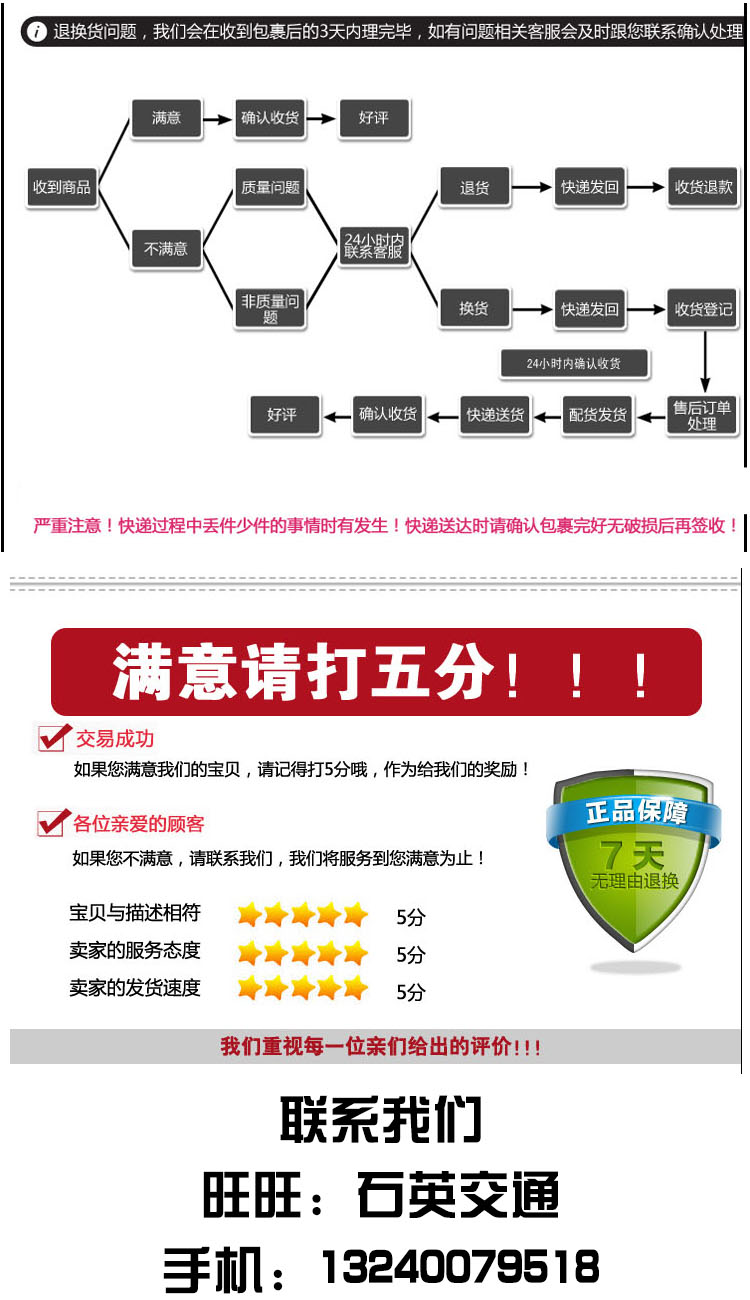 退换货问题，我们会在收到包裹后的3天内理完毕，如有问题相关客服会及时跟您联系确认处理

收到商品

满意

确认收货

好评

不满意

质量问题

非质量问题

24小时内联系客服

退货

快递发回

收货退款

换货

快递发回

收货登记

24小时内确认收货

售后订单处理

配货发货

快递送货

确认收货

好评

严重注意！快递过程中丢件少件的事情时有发生！快递送达时请确认包裹完好无破损后再签收！

满意请打五分！！！

交易成功

如果您满意我们的宝贝，请记得打5分哦，作为给我们的奖励！

各位亲爱的顾客

如果您不满意，请联系我们，我们将服务到您满意为止！

正品保障

7天

无理由退换

宝贝与描述相符 5分

卖家的服务态度 5分

卖家的发货速度 5分

我们重视每一位亲们给出的评价!!!

联系我们

旺旺：石英交通

手机：13240079518